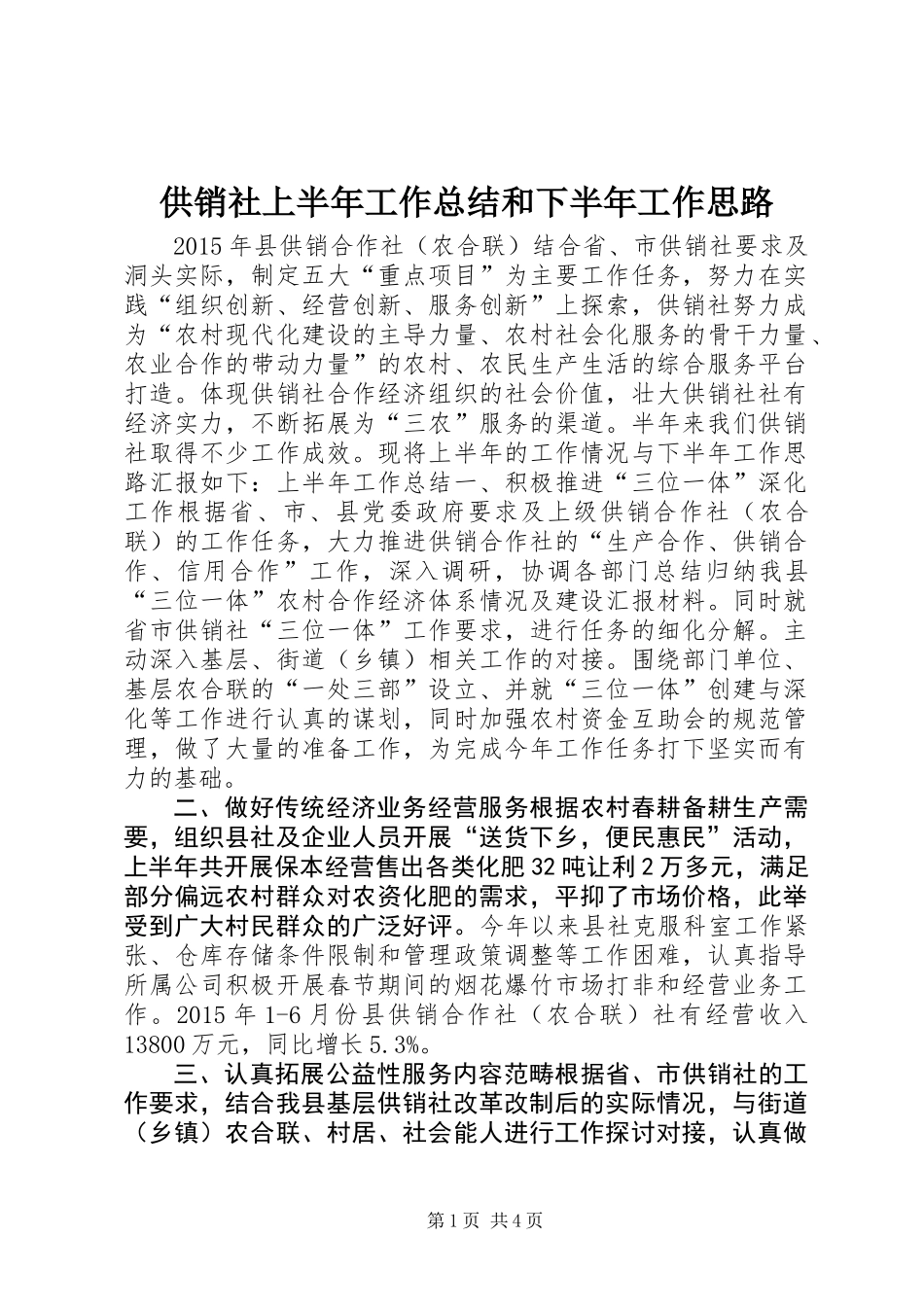 供销社上半年工作总结和下半年工作思路

2015年县供销合作社（农合联）结合省、市供销社要求及洞头实际，制定五大“重点项目”为主要工作任务，努力在实践“组织创新、经营创新、服务创新”上探索，供销社努力成为“农村现代化建设的主导力量、农村社会化服务的骨干力量、农业合作的带动力量”的农村、农民生产生活的综合服务平台打造。体现供销社合作经济组织的社会价值，壮大供销社社有经济实力，不断拓展为“三农”服务的渠道。半年来我们供销社取得不少工作成效。现将上半年的工作情况与下半年工作思路汇报如下：上半年工作总结一、积极推进“三位一体”深化工作根据省、市、县党委政府要求及上级供销合作社（农合联）的工作任务，大力推进供销合作社的“生产合作、供销合作、信用合作”工作，深入调研，协调各部门总结归纳我县“三位一体”农村合作经济体系情况及建设汇报材料。同时就省市供销社“三位一体”工作要求，进行任务的细化分解。主动深入基层、街道（乡镇）相关工作的对接。围绕部门单位、基层农合联的“一处三部”设立、并就“三位一体”创建与深化等工作进行认真的谋划，同时加强农村资金互助会的规范管理，做了大量的准备工作，为完成今年工作任务打下坚实而有力的基础。

二、做好传统经济业务经营服务根据农村春耕备耕生产需要，组织县社及企业人员开展“送货下乡，便民惠民”活动，上半年共开展保本经营售出各类化肥32吨让利2万多元，满足部分偏远农村群众对农资化肥的需求，平抑了市场价格，此举受到广大村民群众的广泛好评。今年以来县社克服科室工作紧张、仓库存储条件限制和管理政策调整等工作困难，认真指导所属公司积极开展春节期间的烟花爆竹市场打非和经营业务工作。2015年1-6月份县供销合作社（农合联）社有经营收入13800万元，同比增长5.3%。

三、认真拓展公益性服务内容范畴根据省、市供销社的工作要求，结合我县基层供销社改革改制后的实际情况，与街道（乡镇）农合联、村居、社会能人进行工作探讨对接，认真做

第1页 共4页